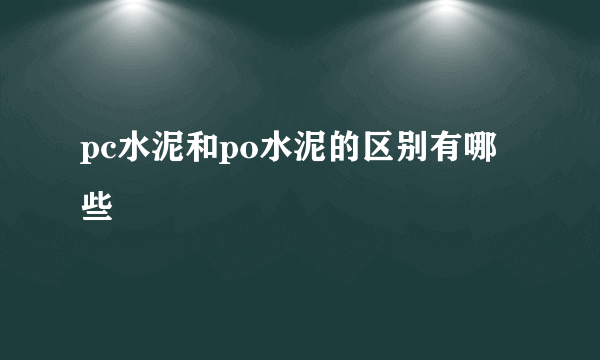 pc水泥和po水泥的区别有哪些